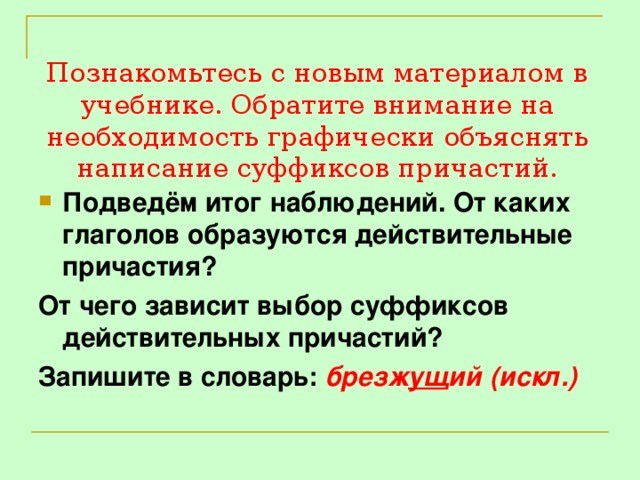 Познакомьтесь с новым материалом в учебнике. Обратите внимание на необходимость графически объяснять написание суффиксов причастий.

Подведём итог наблюдений. От каких глаголов образуются действительные причастия?

От чего зависит выбор суффиксов действительных причастий?

Запишите в словарь: брезжущий (искл.)